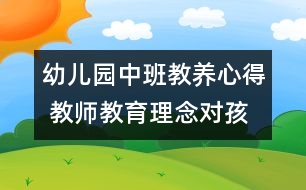 幼儿园中班教养心得
教师教育理念对孩